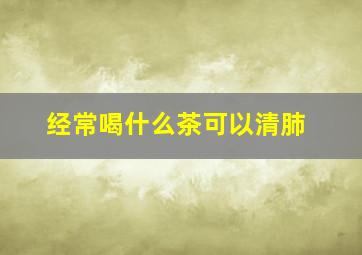 经常喝什么茶可以清肺